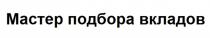 Мастер подбора вкладов